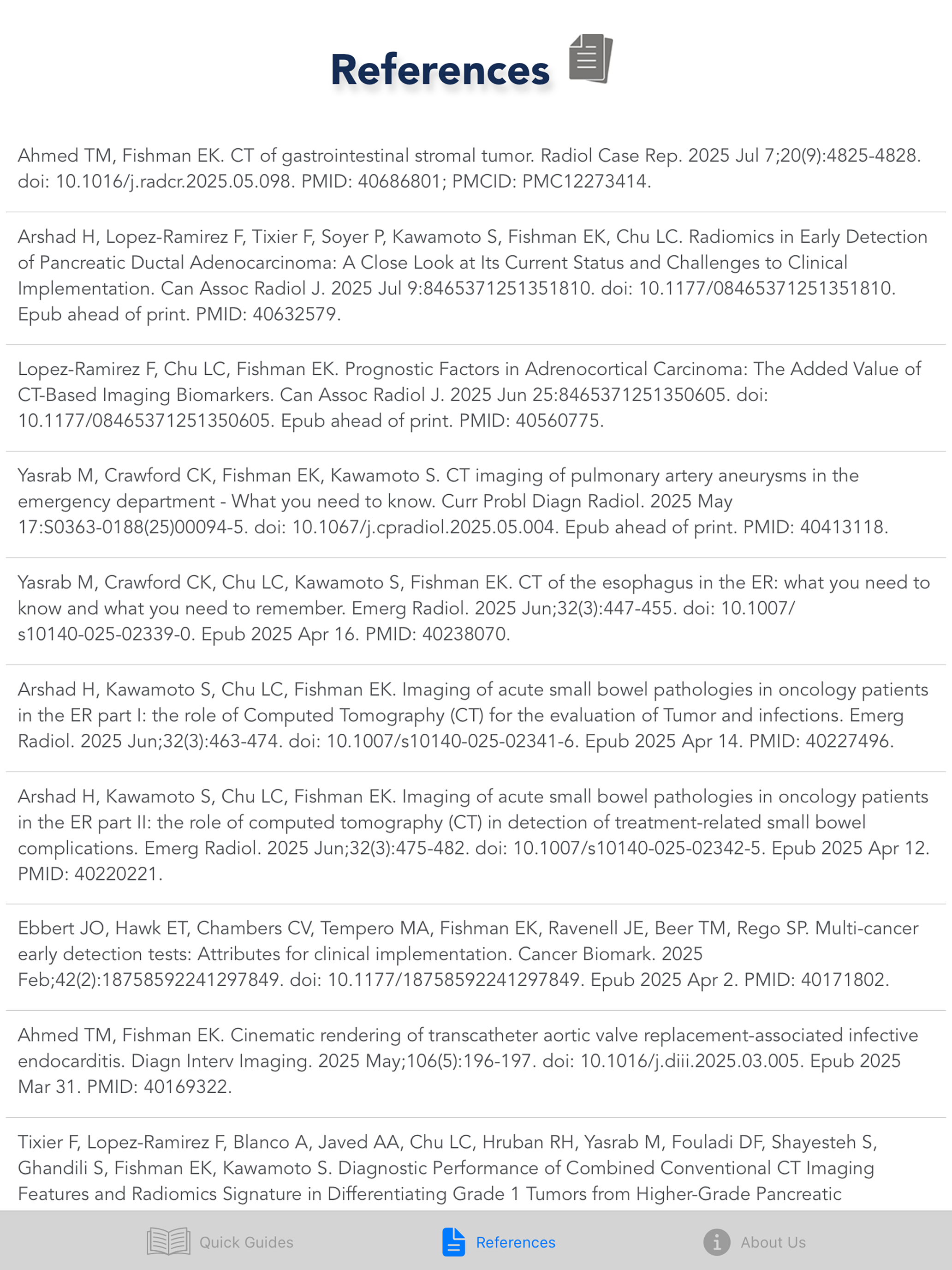 References

Ahmed TM, Fishman EK. CT of gastrointestinal stromal tumor. Radiol Case Rep. 2025 Jul 7;20(9):4825-4828. doi: 10.1016/j.radcr.2025.05.098. PMID: 40686801; PMCID: PMC12273414.

Arshad H, Lopez-Ramirez F, Tixier F, Soyer P, Kawamoto S, Fishman EK, Chu LC. Radiomics in Early Detection of Pancreatic Ductal Adenocarcinoma: A Close Look at Its Current Status and Challenges to Clinical Implementation. Can Assoc Radiol J. 2025 Jul 9:8465371251351810. doi: 10.1177/08465371251351810. Epub ahead of print. PMID: 40632579.

Lopez-Ramirez F, Chu LC, Fishman EK. Prognostic Factors in Adrenocortical Carcinoma: The Added Value of CT-Based Imaging Biomarkers. Can Assoc Radiol J. 2025 Jun 25:8465371251350605. doi: 10.1177/08465371251350605. Epub ahead of print. PMID: 40560775.

Yasrab M, Crawford CK, Fishman EK, Kawamoto S. CT imaging of pulmonary artery aneurysms in the emergency department - What you need to know. Curr Probl Diagn Radiol. 2025 May 17:S0363-0188(25)00094-5. doi: 10.1067/j.cpradiol.2025.05.004. Epub ahead of print. PMID: 40413118.

Yasrab M, Crawford CK, Chu LC, Kawamoto S, Fishman EK. CT of the esophagus in the ER: what you need to know and what you need to remember. Emerg Radiol. 2025 Jun;32(3):447-455. doi: 10.1007/s10140-025-02339-0. Epub 2025 Apr 16. PMID: 40238070.

Arshad H, Kawamoto S, Chu LC, Fishman EK. Imaging of acute small bowel pathologies in oncology patients in the ER part I: the role of Computed Tomography (CT) for the evaluation of Tumor and infections. Emerg Radiol. 2025 Jun;32(3):463-474. doi: 10.1007/s10140-025-02341-6. Epub 2025 Apr 14. PMID: 40227496.

Arshad H, Kawamoto S, Chu LC, Fishman EK. Imaging of acute small bowel pathologies in oncology patients in the ER part II: the role of computed tomography (CT) in detection of treatment-related small bowel complications. Emerg Radiol. 2025 Jun;32(3):475-482. doi: 10.1007/s10140-025-02342-5. Epub 2025 Apr 12. PMID: 40220221.

Ebbert JO, Hawk ET, Chambers CV, Tempero MA, Fishman EK, Ravenell JE, Beer TM, Rego SP. Multi-cancer early detection tests: Attributes for clinical implementation. Cancer Biomark. 2025 Feb;42(2):18758592241297849. doi: 10.1177/18758592241297849. Epub 2025 Apr 2. PMID: 40171802.

Ahmed TM, Fishman EK. Cinematic rendering of transcatheter aortic valve replacement-associated infective endocarditis. Diagn Interv Imaging. 2025 May;106(5):196-197. doi: 10.1016/j.diii.2025.03.005. Epub 2025 Mar 31. PMID: 40169322.

Tixier F, Lopez-Ramirez F, Blanco A, Javed AA, Chu LC, Hruban RH, Yasrab M, Fouladi DF, Shayesteh S, Ghandili S, Fishman EK, Kawamoto S. Diagnostic Performance of Combined Conventional CT Imaging Features and Radiomics Signature in Differentiating Grade 1 Tumors from Higher-Grade Pancreatic

Quick Guides
References
About Us